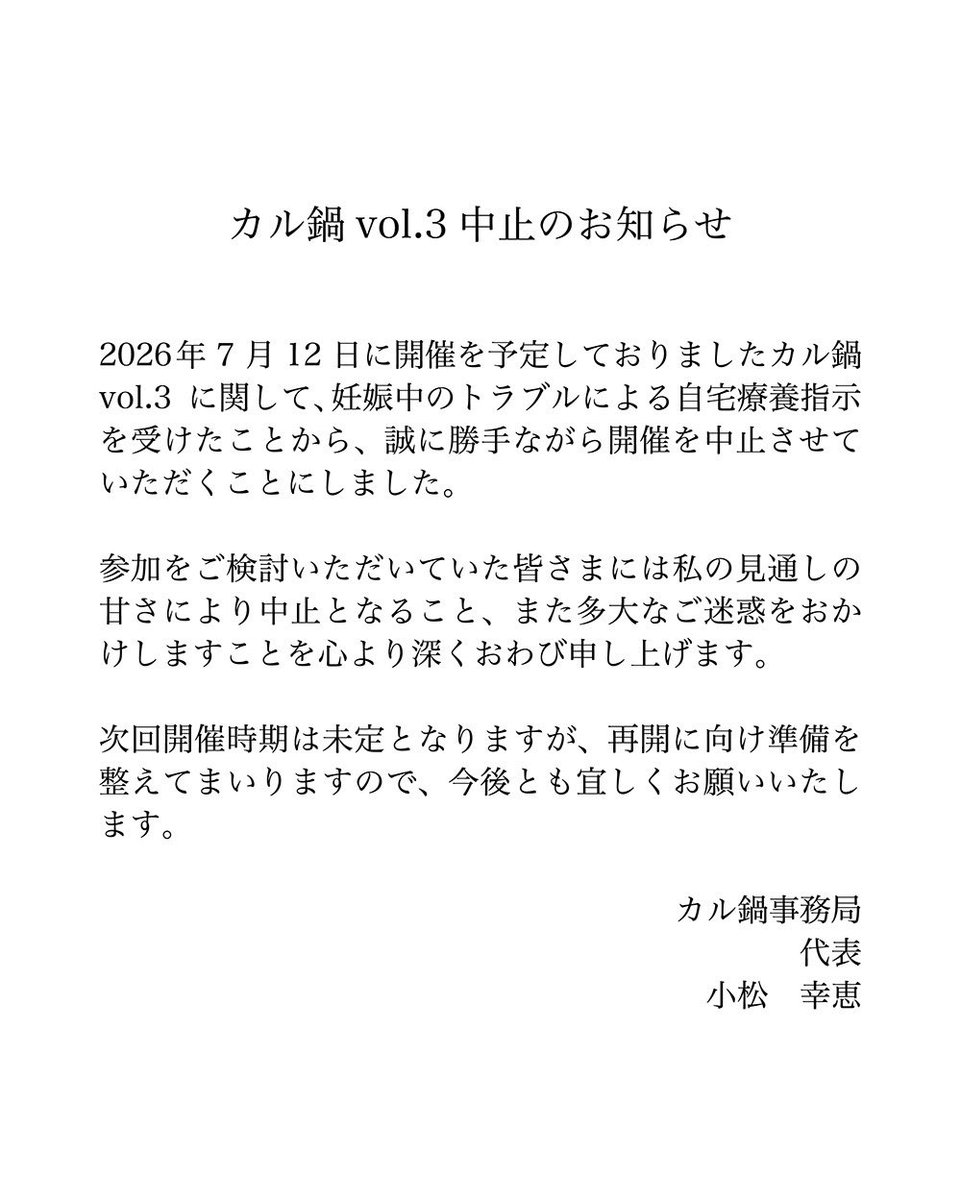 カル鍋 vol.3 中止のお知らせ

2026年 7 月 12 日に開催を予定しておりましたカル鍋 vol.3 に関して、妊娠中のトラブルによる自宅療養指示を受けたことから、誠に勝手ながら開催を中止させていただくことにしました。

参加をご検討いただいていた皆さまには私の見通しの甘さにより中止となること、また多大なご迷惑をおかけしますことを心より深くおわび申し上げます。

次回開催時期は未定となりますが、再開に向け準備を整えてまいりますので、今後とも宜しくお願いいたします。

カル鍋事務局
代表
小松　幸恵